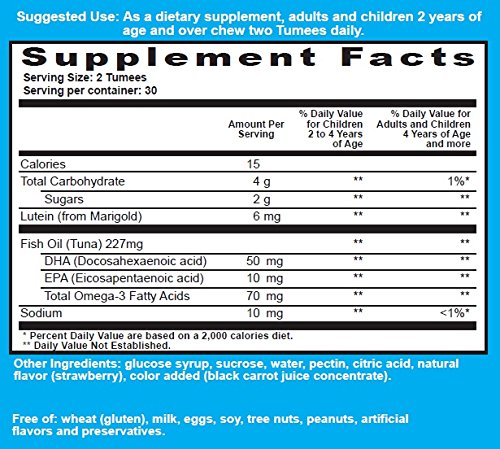 Suggested Use: As a dietary supplement, adults and children 2 years of age and over chew two Tumees daily.

Supplement Facts

Serving Size: 2 Tumees
Serving per container: 30

| | Amount Per Serving | % Daily Value for Children 2 to 4 Years of Age | % Daily Value for Adults and Children 4 Years of Age and more |
|---|---|---|---|
| Calories | 15 | | |
| Total Carbohydrate | 4 g | ** | 1%* |
| Sugars | 2 g | ** | ** |
| Lutein (from Marigold) | 6 mg | ** | ** |
| Fish Oil (Tuna) 227mg | | ** | ** |
| DHA (Docosahexaenoic acid) | 50 mg | ** | ** |
| EPA (Eicosapentaenoic acid) | 10 mg | ** | ** |
| Total Omega-3 Fatty Acids | 70 mg | ** | ** |
| Sodium | 10 mg | ** | <1%* |

* Percent Daily Value are based on a 2,000 calories diet.
** Daily Value Not Established.

Other Ingredients: glucose syrup, sucrose, water, pectin, citric acid, natural flavor (strawberry), color added (black carrot juice concentrate).

Free of: wheat (gluten), milk, eggs, soy, tree nuts, peanuts, artificial flavors and preservatives.